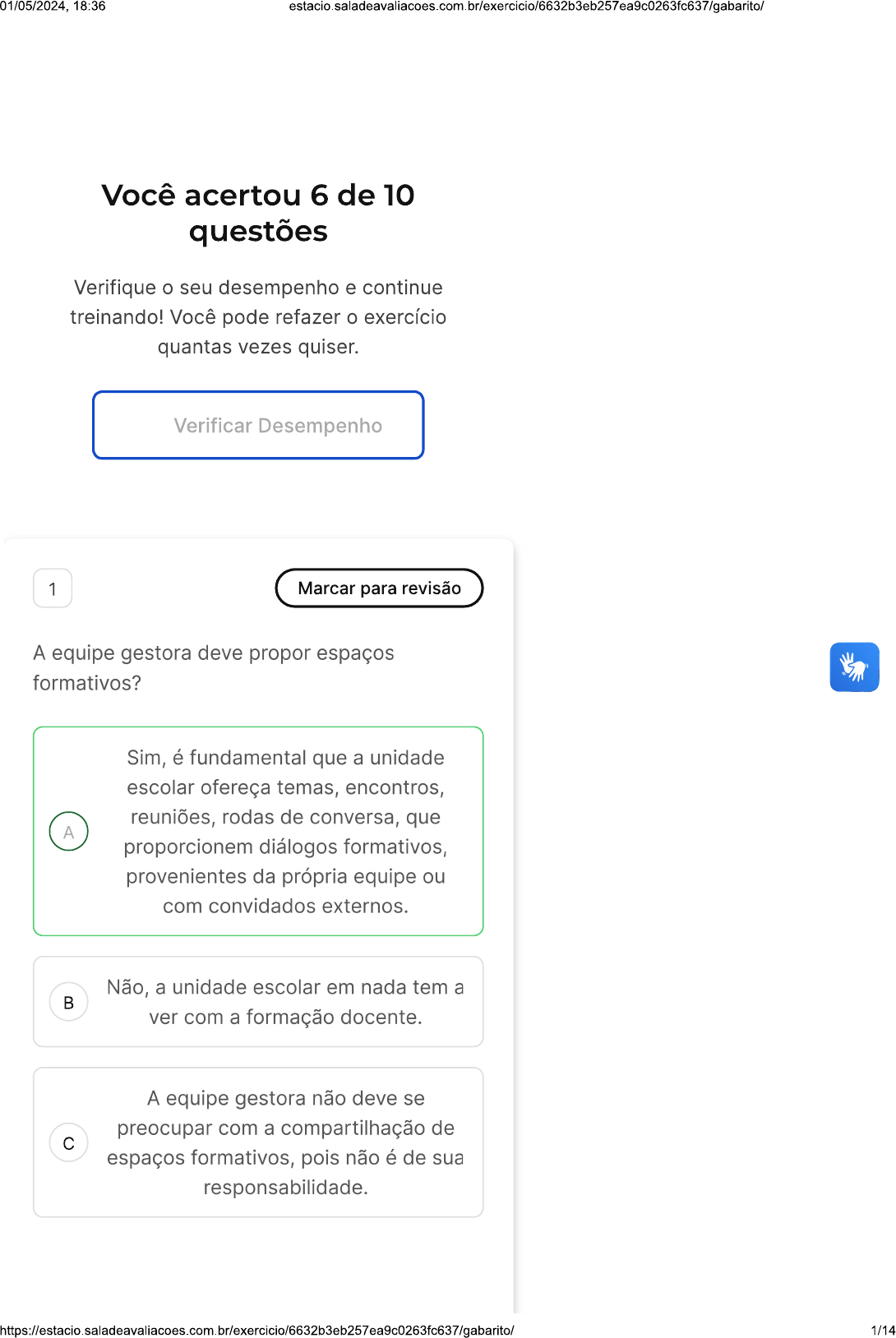 01/05/2024, 18:36 estacio.saladeavaliacoes.com.br/exercicio/6632b3eb257ea9c0263fc637/gabarito/

Você acertou 6 de 10 questões

Verifique o seu desempenho e continue treinando! Você pode refazer o exercício quantas vezes quiser.

Verificar Desempenho

1

Marcar para revisão

A equipe gestora deve propor espaços formativos?

A
Sim, é fundamental que a unidade escolar ofereça temas, encontros, reuniões, rodas de conversa, que proporcionem diálogos formativos, provenientes da própria equipe ou com convidados externos.

B
Não, a unidade escolar em nada tem a ver com a formação docente.

C
A equipe gestora não deve se preocupar com a compartilhação de espaços formativos, pois não é de sua responsabilidade.

https://estacio.saladeavaliacoes.com.br/exercicio/6632b3eb257ea9c0263fc637/gabarito/ 1/14